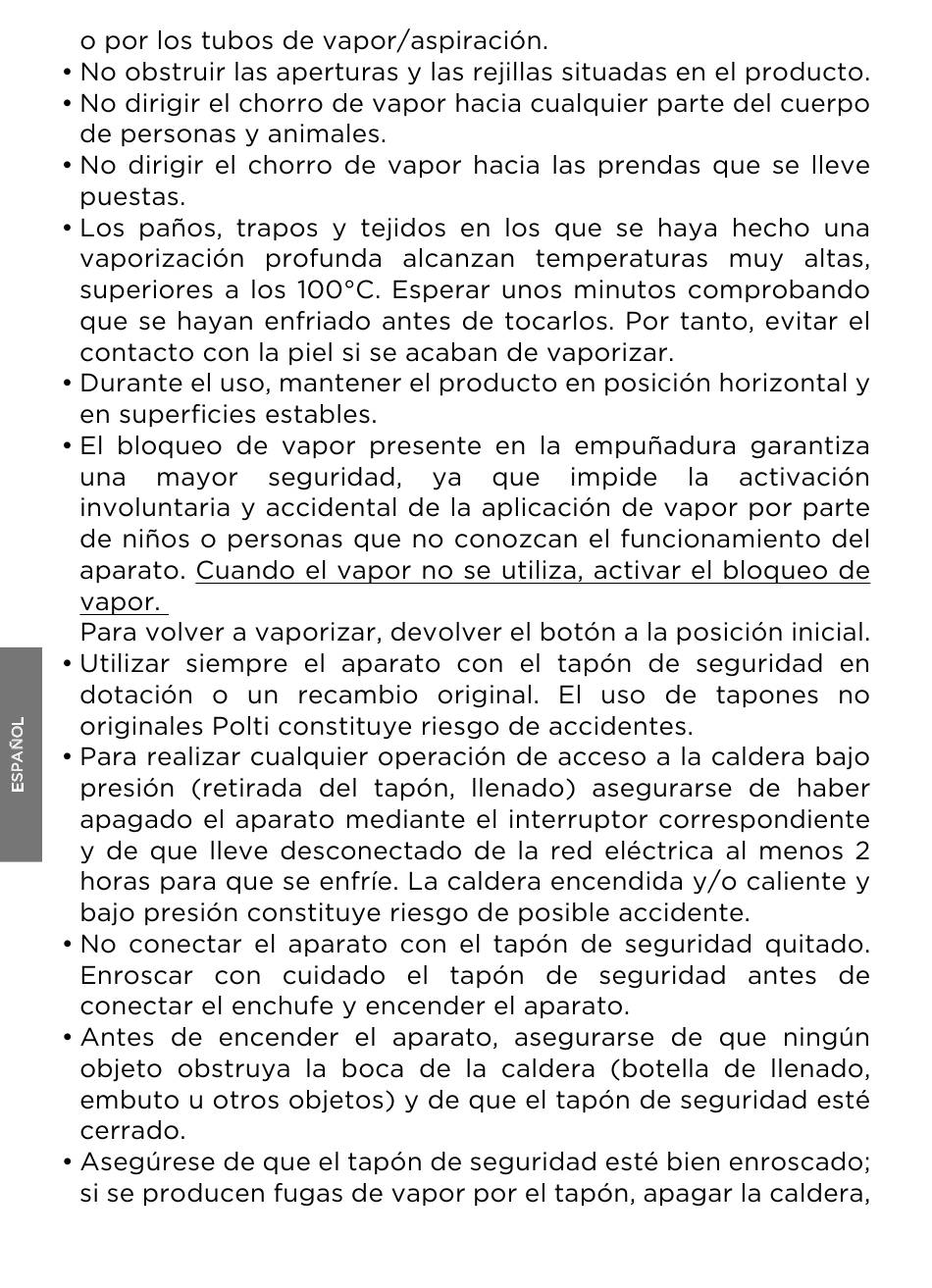 o por los tubos de vapor/aspiración.

• No obstruir las aperturas y las rejillas situadas en el producto.

• No dirigir el chorro de vapor hacia cualquier parte del cuerpo de personas y animales.

• No dirigir el chorro de vapor hacia las prendas que se lleve puestas.

• Los paños, trapos y tejidos en los que se haya hecho una vaporización profunda alcanzan temperaturas muy altas, superiores a los 100°C. Esperar unos minutos comprobando que se hayan enfriado antes de tocarlos. Por tanto, evitar el contacto con la piel si se acaban de vaporizar.

• Durante el uso, mantener el producto en posición horizontal y en superficies estables.

• El bloqueo de vapor presente en la empuñadura garantiza una mayor seguridad, ya que impide la activación involuntaria y accidental de la aplicación de vapor por parte de niños o personas que no conozcan el funcionamiento del aparato. Cuando el vapor no se utiliza, activar el bloqueo de vapor.
Para volver a vaporizar, devolver el botón a la posición inicial.

• Utilizar siempre el aparato con el tapón de seguridad en dotación o un recambio original. El uso de tapones no originales Polti constituye riesgo de accidentes.

• Para realizar cualquier operación de acceso a la caldera bajo presión (retirada del tapón, llenado) asegurarse de haber apagado el aparato mediante el interruptor correspondiente y de que lleve desconectado de la red eléctrica al menos 2 horas para que se enfríe. La caldera encendida y/o caliente y bajo presión constituye riesgo de posible accidente.

• No conectar el aparato con el tapón de seguridad quitado. Enroscar con cuidado el tapón de seguridad antes de conectar el enchufe y encender el aparato.

• Antes de encender el aparato, asegurarse de que ningún objeto obstruya la boca de la caldera (botella de llenado, embuto u otros objetos) y de que el tapón de seguridad esté cerrado.

• Asegúrese de que el tapón de seguridad esté bien enroscado; si se producen fugas de vapor por el tapón, apagar la caldera,

ESPAÑOL